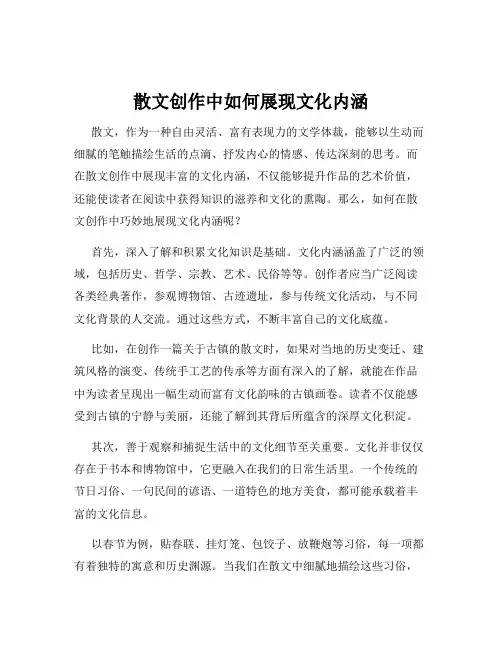 散文创作中如何展现文化内涵

散文，作为一种自由灵活、富有表现力的文学体裁，能够以生动而细腻的笔触描绘生活的点滴、抒发内心的情感、传达深刻的思考。而在散文创作中展现丰富的文化内涵，不仅能够提升作品的艺术价值，还能使读者在阅读中获得知识的滋养和文化的熏陶。那么，如何在散文创作中巧妙地展现文化内涵呢？

首先，深入了解和积累文化知识是基础。文化内涵涵盖了广泛的领域，包括历史、哲学、宗教、艺术、民俗等等。创作者应当广泛阅读各类经典著作，参观博物馆、古迹遗址，参与传统文化活动，与不同文化背景的人交流。通过这些方式，不断丰富自己的文化底蕴。

比如，在创作一篇关于古镇的散文时，如果对当地的历史变迁、建筑风格的演变、传统手工艺的传承等方面有深入的了解，就能在作品中为读者呈现出一幅生动而富有文化韵味的古镇画卷。读者不仅能感受到古镇的宁静与美丽，还能了解到其背后所蕴含的深厚文化积淀。

其次，善于观察和捕捉生活中的文化细节至关重要。文化并非仅仅存在于书本和博物馆中，它更融入在我们的日常生活里。一个传统的节日习俗、一句民间的谚语、一道特色的地方美食，都可能承载着丰富的文化信息。

以春节为例，贴春联、挂灯笼、包饺子、放鞭炮等习俗，每一项都有着独特的寓意和历史渊源。当我们在散文中细腻地描绘这些习俗，